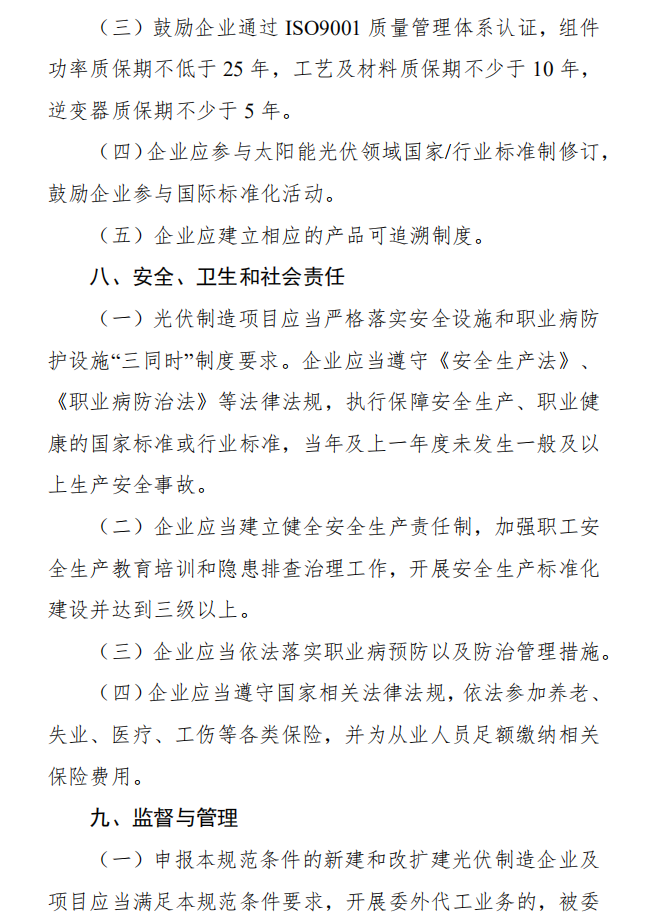 （三）鼓励企业通过 ISO9001 质量管理体系认证，组件功率质保期不低于 25 年，工艺及材料质保期不少于 10 年，逆变器质保期不少于 5 年。

（四）企业应参与太阳能光伏领域国家/行业标准制修订，鼓励企业参与国际标准化活动。

（五）企业应建立相应的产品可追溯制度。

八、安全、卫生和社会责任

（一）光伏制造项目应当严格落实安全设施和职业病防护设施“三同时”制度要求。企业应当遵守《安全生产法》、《职业病防治法》等法律法规，执行保障安全生产、职业健康的国家标准或行业标准，当年及上一年度未发生一般及以上生产安全事故。

（二）企业应当建立健全安全生产责任制，加强职工安全生产教育培训和隐患排查治理工作，开展安全生产标准化建设并达到三级以上。

（三）企业应当依法落实职业病预防以及防治管理措施。

（四）企业应当遵守国家相关法律法规，依法参加养老、失业、医疗、工伤等各类保险，并为从业人员足额缴纳相关保险费用。

九、监督与管理

（一）申报本规范条件的新建和改扩建光伏制造企业及项目应当满足本规范条件要求，开展委外代工业务的，被委